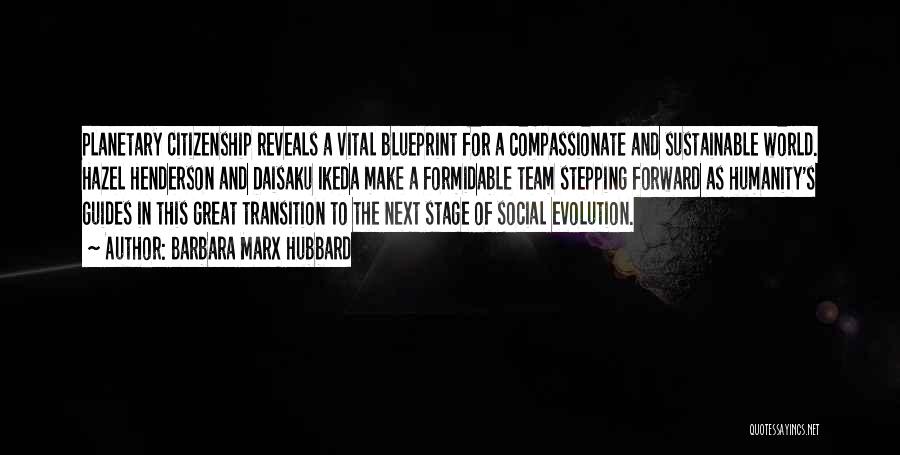 PLANETARY CITIZENSHIP REVEALS A VITAL BLUEPRINT FOR A COMPASSIONATE AND SUSTAINABLE WORLD. HAZEL HENDERSON AND DAISAKU IKEDA MAKE A FORMIDABLE TEAM STEPPING FORWARD AS HUMANITY'S GUIDES IN THIS GREAT TRANSITION TO THE NEXT STAGE OF SOCIAL EVOLUTION.

~ AUTHOR: BARBARA MARX HUBBARD

QUOTESSAYINGS.NET